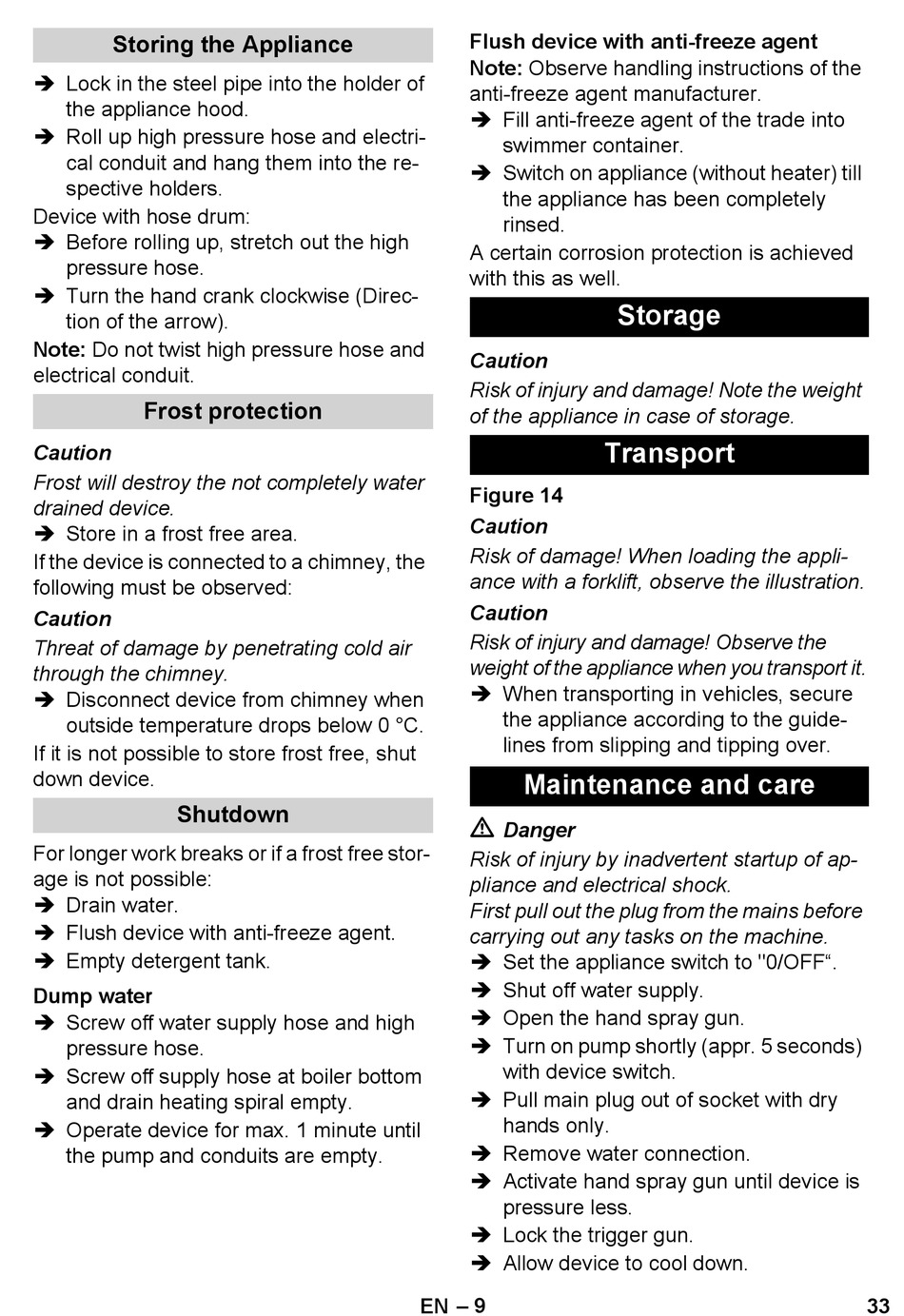 Storing the Appliance

➔ Lock in the steel pipe into the holder of the appliance hood.
➔ Roll up high pressure hose and electrical conduit and hang them into the respective holders.

Device with hose drum:
➔ Before rolling up, stretch out the high pressure hose.
➔ Turn the hand crank clockwise (Direction of the arrow).

Note: Do not twist high pressure hose and electrical conduit.

Frost protection

Caution
Frost will destroy the not completely water drained device.
➔ Store in a frost free area.

If the device is connected to a chimney, the following must be observed:

Caution
Threat of damage by penetrating cold air through the chimney.
➔ Disconnect device from chimney when outside temperature drops below 0 °C.

If it is not possible to store frost free, shut down device.

Shutdown

For longer work breaks or if a frost free storage is not possible:
➔ Drain water.
➔ Flush device with anti-freeze agent.
➔ Empty detergent tank.

Dump water
➔ Screw off water supply hose and high pressure hose.
➔ Screw off supply hose at boiler bottom and drain heating spiral empty.
➔ Operate device for max. 1 minute until the pump and conduits are empty.

Flush device with anti-freeze agent
Note: Observe handling instructions of the anti-freeze agent manufacturer.
➔ Fill anti-freeze agent of the trade into swimmer container.
➔ Switch on appliance (without heater) till the appliance has been completely rinsed.

A certain corrosion protection is achieved with this as well.

Storage

Caution
Risk of injury and damage! Note the weight of the appliance in case of storage.

Transport

Figure 14

Caution
Risk of damage! When loading the appliance with a forklift, observe the illustration.

Caution
Risk of injury and damage! Observe the weight of the appliance when you transport it.
➔ When transporting in vehicles, secure the appliance according to the guidelines from slipping and tipping over.

Maintenance and care

⚠ Danger
Risk of injury by inadvertent startup of appliance and electrical shock.
First pull out the plug from the mains before carrying out any tasks on the machine.
➔ Set the appliance switch to "0/OFF“.
➔ Shut off water supply.
➔ Open the hand spray gun.
➔ Turn on pump shortly (appr. 5 seconds) with device switch.
➔ Pull main plug out of socket with dry hands only.
➔ Remove water connection.
➔ Activate hand spray gun until device is pressure less.
➔ Lock the trigger gun.
➔ Allow device to cool down.

EN – 9 33